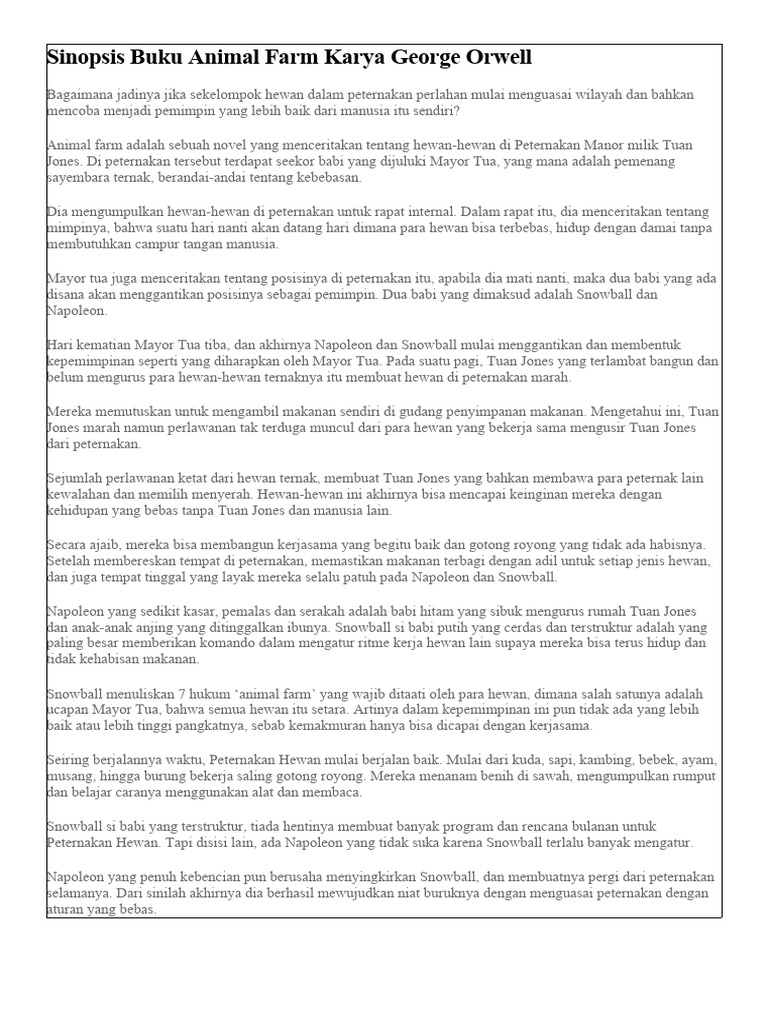 Sinopsis Buku Animal Farm Karya George Orwell

Bagaimana jadinya jika sekelompok hewan dalam peternakan perlahan mulai menguasai wilayah dan bahkan mencoba menjadi pemimpin yang lebih baik dari manusia itu sendiri?

Animal farm adalah sebuah novel yang menceritakan tentang hewan-hewan di Peternakan Manor milik Tuan Jones. Di peternakan tersebut terdapat seekor babi yang dijuluki Mayor Tua, yang mana adalah pemenang sayembara ternak, berandai-andai tentang kebebasan.

Dia mengumpulkan hewan-hewan di peternakan untuk rapat internal. Dalam rapat itu, dia menceritakan tentang mimpinya, bahwa suatu hari nanti akan datang hari dimana para hewan bisa terbebas, hidup dengan damai tanpa membutuhkan campur tangan manusia.

Mayor tua juga menceritakan tentang posisinya di peternakan itu, apabila dia mati nanti, maka dua babi yang ada disana akan menggantikan posisinya sebagai pemimpin. Dua babi yang dimaksud adalah Snowball dan Napoleon.

Hari kematian Mayor Tua tiba, dan akhirnya Napoleon dan Snowball mulai menggantikan dan membentuk kepemimpinan seperti yang diharapkan oleh Mayor Tua. Pada suatu pagi, Tuan Jones yang terlambat bangun dan belum mengurus para hewan-hewan ternaknya itu membuat hewan di peternakan marah.

Mereka memutuskan untuk mengambil makanan sendiri di gudang penyimpanan makanan. Mengetahui ini, Tuan Jones marah namun perlawanan tak terduga muncul dari para hewan yang bekerja sama mengusir Tuan Jones dari peternakan.

Sejumlah perlawanan ketat dari hewan ternak, membuat Tuan Jones yang bahkan membawa para peternak lain kewalahan dan memilih menyerah. Hewan-hewan ini akhirnya bisa mencapai keinginan mereka dengan kehidupan yang bebas tanpa Tuan Jones dan manusia lain.

Secara ajaib, mereka bisa membangun kerjasama yang begitu baik dan gotong royong yang tidak ada habisnya. Setelah membereskan tempat di peternakan, memastikan makanan terbagi dengan adil untuk setiap jenis hewan, dan juga tempat tinggal yang layak mereka selalu patuh pada Napoleon dan Snowball.

Napoleon yang sedikit kasar, pemalas dan serakah adalah babi hitam yang sibuk mengurus rumah Tuan Jones dan anak-anak anjing yang ditinggalkan ibunya. Snowball si babi putih yang cerdas dan terstruktur adalah yang paling besar memberikan komando dalam mengatur ritme kerja hewan lain supaya mereka bisa terus hidup dan tidak kehabisan makanan.

Snowball menuliskan 7 hukum 'animal farm' yang wajib ditaati oleh para hewan, dimana salah satunya adalah ucapan Mayor Tua, bahwa semua hewan itu setara. Artinya dalam kepemimpinan ini pun tidak ada yang lebih baik atau lebih tinggi pangkatnya, sebab kemakmuran hanya bisa dicapai dengan kerjasama.

Seiring berjalannya waktu, Peternakan Hewan mulai berjalan baik. Mulai dari kuda, sapi, kambing, bebek, ayam, musang, hingga burung bekerja saling gotong royong. Mereka menanam benih di sawah, mengumpulkan rumput dan belajar caranya menggunakan alat dan membaca.

Snowball si babi yang terstruktur, tiada hentinya membuat banyak program dan rencana bulanan untuk Peternakan Hewan. Tapi disisi lain, ada Napoleon yang tidak suka karena Snowball terlalu banyak mengatur.

Napoleon yang penuh kebencian pun berusaha menyingkirkan Snowball, dan membuatnya pergi dari peternakan selamanya. Dari sinilah akhirnya dia berhasil mewujudkan niat buruknya dengan menguasai peternakan dengan aturan yang bebas.